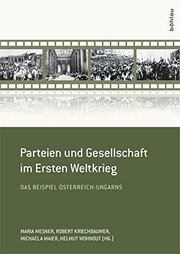 böhlau

Parteien und Gesellschaft im Ersten Weltkrieg

DAS BEISPIEL ÖSTERREICH-UNGARNS

MARIA MESNER, ROBERT KRIECHBAUMER, MICHAELA MAIER, HELMUT WOHNOUT (HG.)